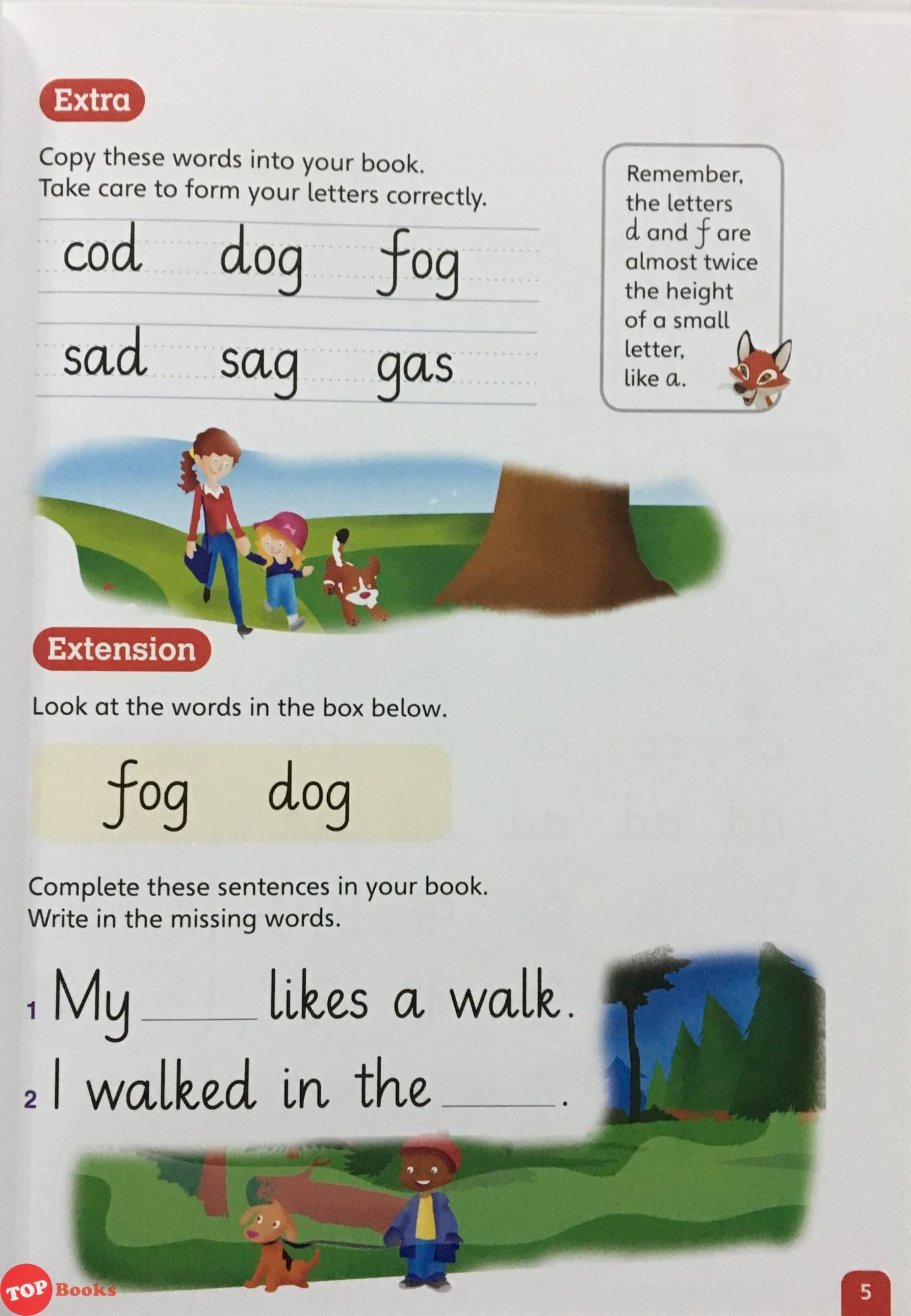 Extra

Copy these words into your book. Take care to form your letters correctly.

cod dog fog

sad sag gas

Remember, the letters d and f are almost twice the height of a small letter, like a.

Extension

Look at the words in the box below.

fog dog

Complete these sentences in your book. Write in the missing words.

1 My ____ likes a walk.

2 I walked in the ____.

5

TOP Books